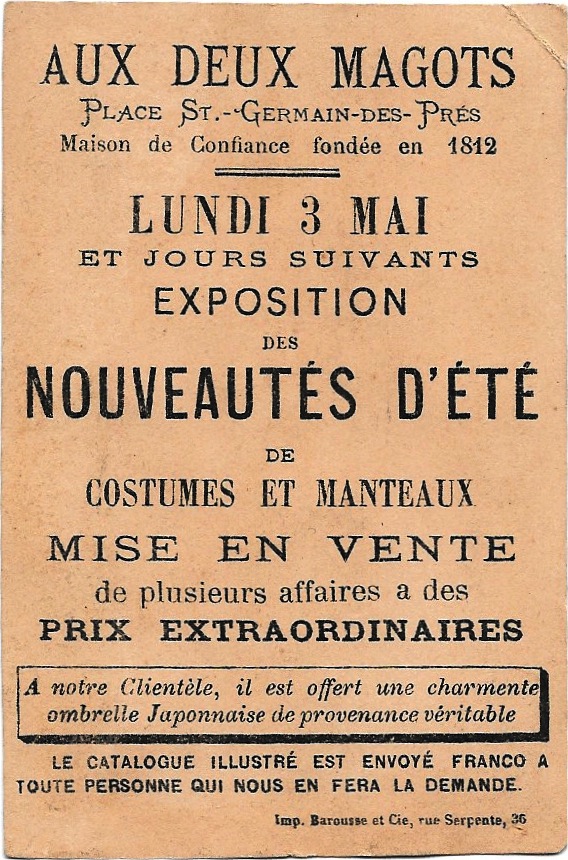 AUX DEUX MAGOTS
PLACE ST.-GERMAIN-DES-PRÉS
Maison de Confiance fondée en 1812

LUNDI 3 MAI
ET JOURS SUIVANTS
EXPOSITION
DES
NOUVEAUTÉS D'ÉTÉ
DE
COSTUMES ET MANTEAUX
MISE EN VENTE
de plusieurs affaires a des
PRIX EXTRAORDINAIRES

A notre Clientèle, il est offert une charmente ombrelle Japonnaise de provenance véritable

LE CATALOGUE ILLUSTRÉ EST ENVOYÉ FRANCO A TOUTE PERSONNE QUI NOUS EN FERA LA DEMANDE.

Imp. Barousse et Cie, rue Serpente, 36